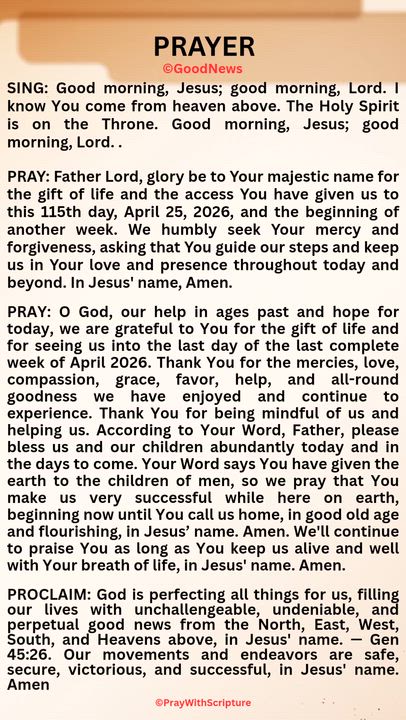 PRAYER
©GoodNews

SING: Good morning, Jesus; good morning, Lord. I know You come from heaven above. The Holy Spirit is on the Throne. Good morning, Jesus; good morning, Lord. .

PRAY: Father Lord, glory be to Your majestic name for the gift of life and the access You have given us to this 115th day, April 25, 2026, and the beginning of another week. We humbly seek Your mercy and forgiveness, asking that You guide our steps and keep us in Your love and presence throughout today and beyond. In Jesus' name, Amen.

PRAY: O God, our help in ages past and hope for today, we are grateful to You for the gift of life and for seeing us into the last day of the last complete week of April 2026. Thank You for the mercies, love, compassion, grace, favor, help, and all-round goodness we have enjoyed and continue to experience. Thank You for being mindful of us and helping us. According to Your Word, Father, please bless us and our children abundantly today and in the days to come. Your Word says You have given the earth to the children of men, so we pray that You make us very successful while here on earth, beginning now until You call us home, in good old age and flourishing, in Jesus' name. Amen. We'll continue to praise You as long as You keep us alive and well with Your breath of life, in Jesus' name. Amen.

PROCLAIM: God is perfecting all things for us, filling our lives with unchallengeable, undeniable, and perpetual good news from the North, East, West, South, and Heavens above, in Jesus' name. — Gen 45:26. Our movements and endeavors are safe, secure, victorious, and successful, in Jesus' name. Amen

©PrayWithScripture